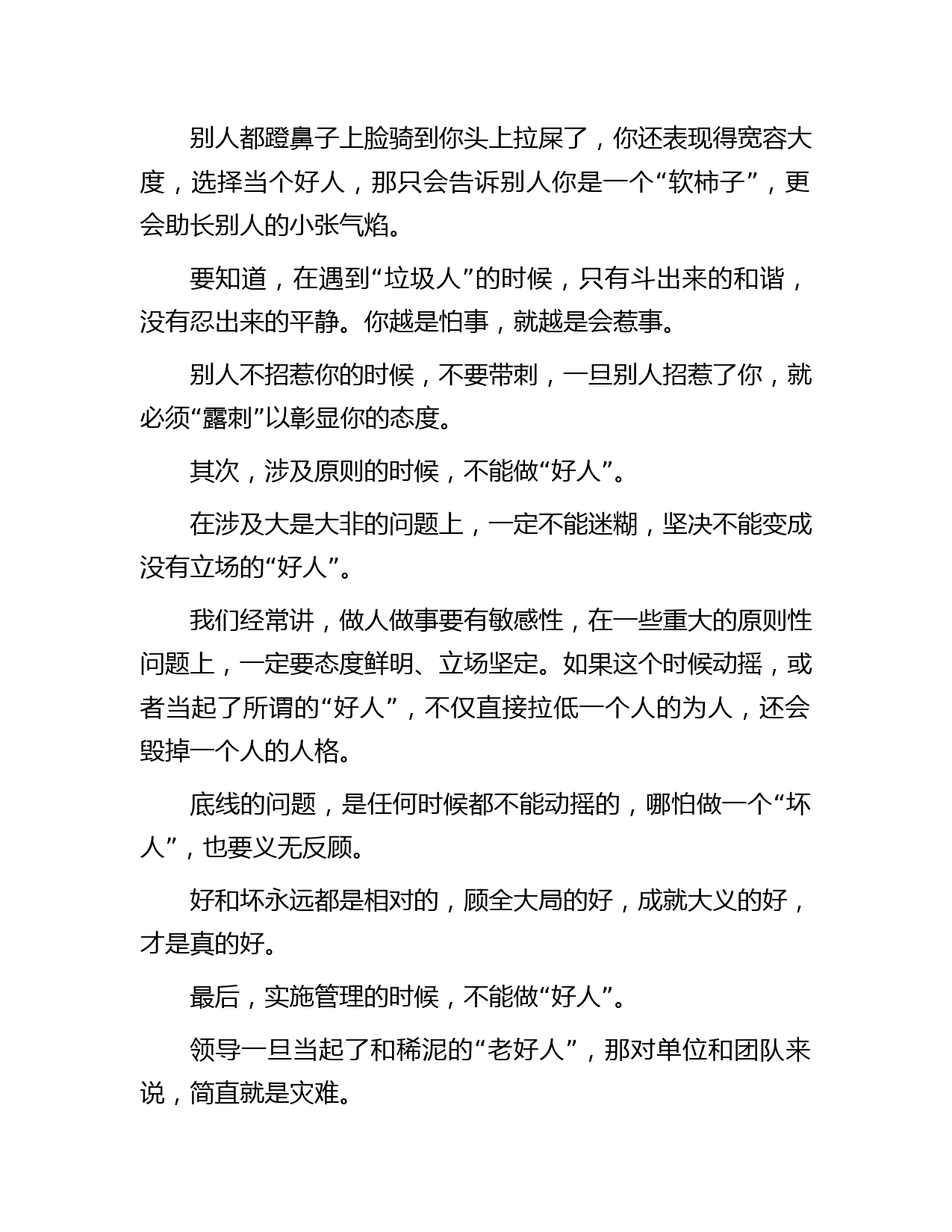 别人都蹬鼻子上脸骑到你头上拉屎了，你还表现得宽容大度，选择当个好人，那只会告诉别人你是一个“软柿子”，更会助长别人的小张气焰。

要知道，在遇到“垃圾人”的时候，只有斗出来的和谐，没有忍出来的平静。你越是怕事，就越是会惹事。

别人不招惹你的时候，不要带刺，一旦别人招惹了你，就必须“露刺”以彰显你的态度。

其次，涉及原则的时候，不能做“好人”。

在涉及大是大非的问题上，一定不能迷糊，坚决不能变成没有立场的“好人”。

我们经常讲，做人做事要有敏感性，在一些重大的原则性问题上，一定要态度鲜明、立场坚定。如果这个时候动摇，或者当起了所谓的“好人”，不仅直接拉低一个人的为人，还会毁掉一个人的人格。

底线的问题，是任何时候都不能动摇的，哪怕做一个“坏人”，也要义无反顾。

好和坏永远都是相对的，顾全大局的好，成就大义的好，才是真的好。

最后，实施管理的时候，不能做“好人”。

领导一旦当起了和稀泥的“老好人”，那对单位和团队来说，简直就是灾难。